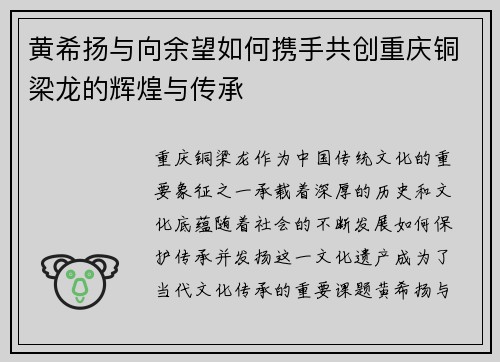 黄希扬与向余望如何携手共创重庆铜梁龙的辉煌与传承

重庆铜梁龙作为中国传统文化的重要象征之一承载着深厚的历史和文化底蕴随着社会的不断发展如何保护传承并发扬这一文化遗产成为了当代文化传承的重要课题黄希扬与